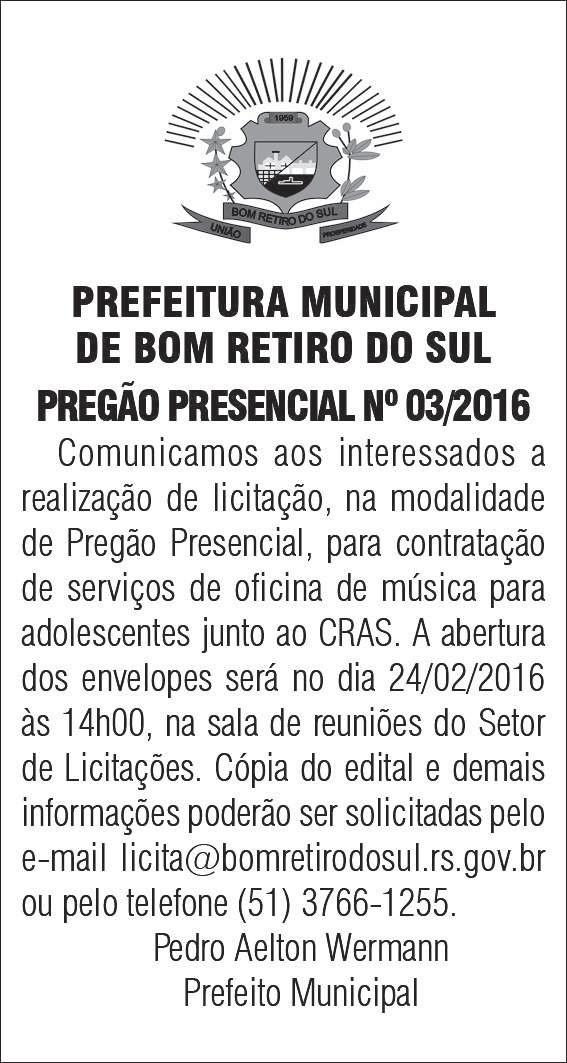 1959

BOM RETIRO DO SUL

UNIÃO

PROSPERIDADE

PREFEITURA MUNICIPAL
DE BOM RETIRO DO SUL

PREGÃO PRESENCIAL Nº 03/2016

Comunicamos aos interessados a realização de licitação, na modalidade de Pregão Presencial, para contratação de serviços de oficina de música para adolescentes junto ao CRAS. A abertura dos envelopes será no dia 24/02/2016 às 14h00, na sala de reuniões do Setor de Licitações. Cópia do edital e demais informações poderão ser solicitadas pelo e-mail licita@bomretirodosul.rs.gov.br ou pelo telefone (51) 3766-1255.

Pedro Aelton Wermann
Prefeito Municipal